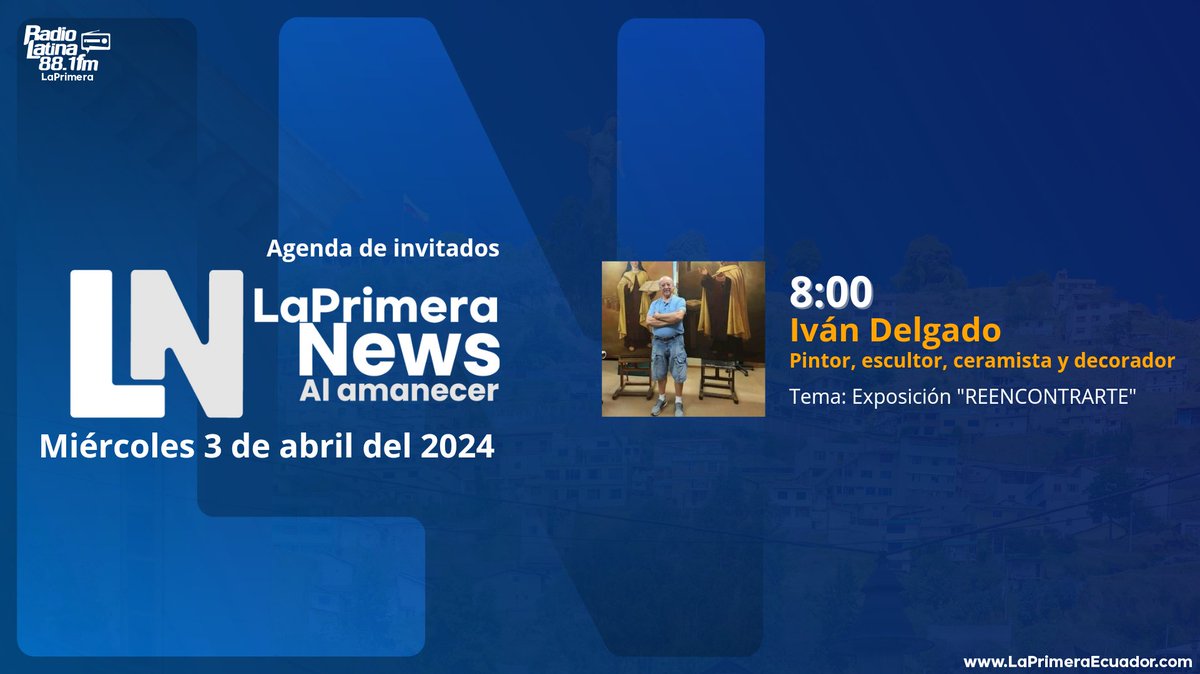 Radio Latina 88.1fm
LaPrimera

Agenda de invitados

LN
LaPrimera News
Al amanecer

Miércoles 3 de abril del 2024

8:00
Iván Delgado
Pintor, escultor, ceramista y decorador
Tema: Exposición "REENCONTRARTE"

www.LaPrimeraEcuador.com